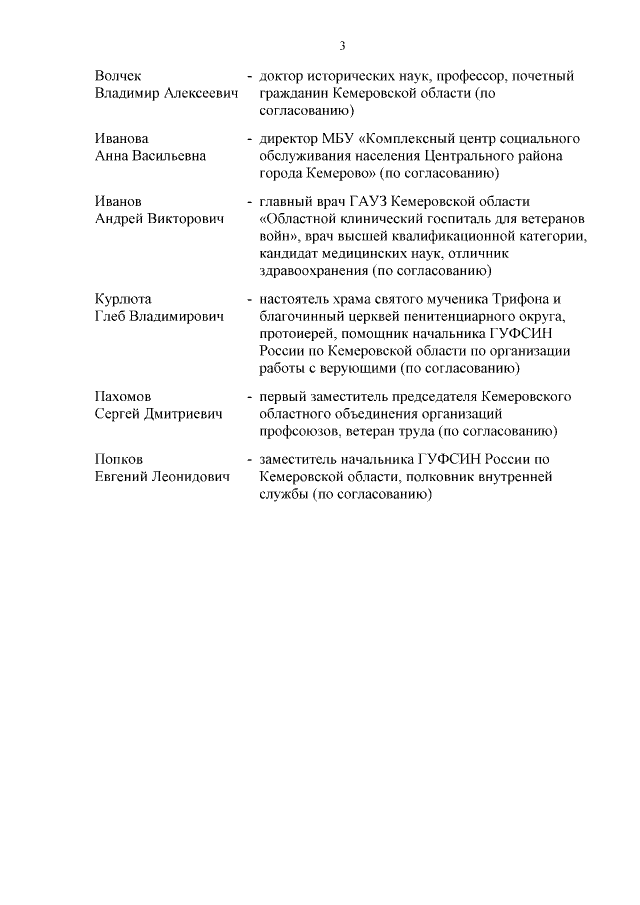 3

Волчек Владимир Алексеевич - доктор исторических наук, профессор, почетный гражданин Кемеровской области (по согласованию)

Иванова Анна Васильевна - директор МБУ «Комплексный центр социального обслуживания населения Центрального района города Кемерово» (по согласованию)

Иванов Андрей Викторович - главный врач ГАУЗ Кемеровской области «Областной клинический госпиталь для ветеранов войн», врач высшей квалификационной категории, кандидат медицинских наук, отличник здравоохранения (по согласованию)

Курлюта Глеб Владимирович - настоятель храма святого мученика Трифона и благочинный церквей пенитенциарного округа, протоиерей, помощник начальника ГУФСИН России по Кемеровской области по организации работы с верующими (по согласованию)

Пахомов Сергей Дмитриевич - первый заместитель председателя Кемеровского областного объединения организаций профсоюзов, ветеран труда (по согласованию)

Попков Евгений Леонидович - заместитель начальника ГУФСИН России по Кемеровской области, полковник внутренней службы (по согласованию)